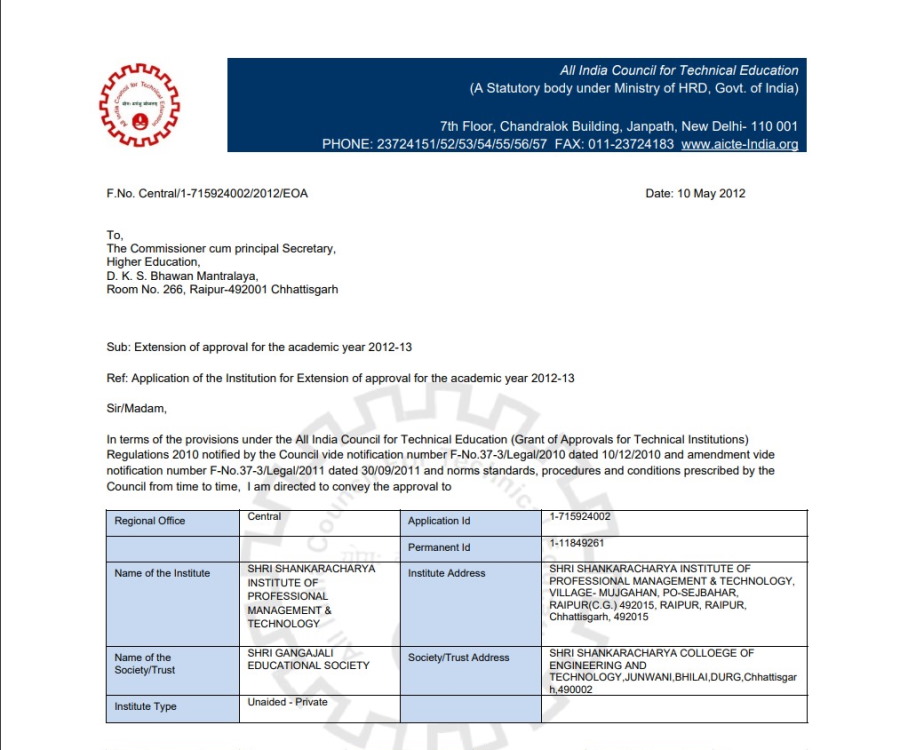 All India Council for Technical Education
(A Statutory body under Ministry of HRD, Govt. of India)

7th Floor, Chandralok Building, Janpath, New Delhi- 110 001
PHONE: 23724151/52/53/54/55/56/57 FAX: 011-23724183 www.aicte-India.org

F.No. Central/1-715924002/2012/EOA

Date: 10 May 2012

To,
The Commissioner cum principal Secretary,
Higher Education,
D. K. S. Bhawan Mantralaya,
Room No. 266, Raipur-492001 Chhattisgarh

Sub: Extension of approval for the academic year 2012-13

Ref: Application of the Institution for Extension of approval for the academic year 2012-13

Sir/Madam,

In terms of the provisions under the All India Council for Technical Education (Grant of Approvals for Technical Institutions) Regulations 2010 notified by the Council vide notification number F-No.37-3/Legal/2010 dated 10/12/2010 and amendment vide notification number F-No.37-3/Legal/2011 dated 30/09/2011 and norms standards, procedures and conditions prescribed by the Council from time to time, I am directed to convey the approval to

| Regional Office | Central | Application Id | 1-715924002 |
|---|---|---|---|
| | | Permanent Id | 1-11849261 |
| Name of the Institute | SHRI SHANKARACHARYA INSTITUTE OF PROFESSIONAL MANAGEMENT & TECHNOLOGY | Institute Address | SHRI SHANKARACHARYA INSTITUTE OF PROFESSIONAL MANAGEMENT & TECHNOLOGY, VILLAGE- MUJGAHAN, PO-SEJBAHAR, RAIPUR(C.G.) 492015, RAIPUR, RAIPUR, Chhattisgarh, 492015 |
| Name of the Society/Trust | SHRI GANGAJALI EDUCATIONAL SOCIETY | Society/Trust Address | SHRI SHANKARACHARYA COLLOEGE OF ENGINEERING AND TECHNOLOGY,JUNWANI,BHILAI,DURG,Chhattisgarh,490002 |
| Institute Type | Unaided - Private | | |